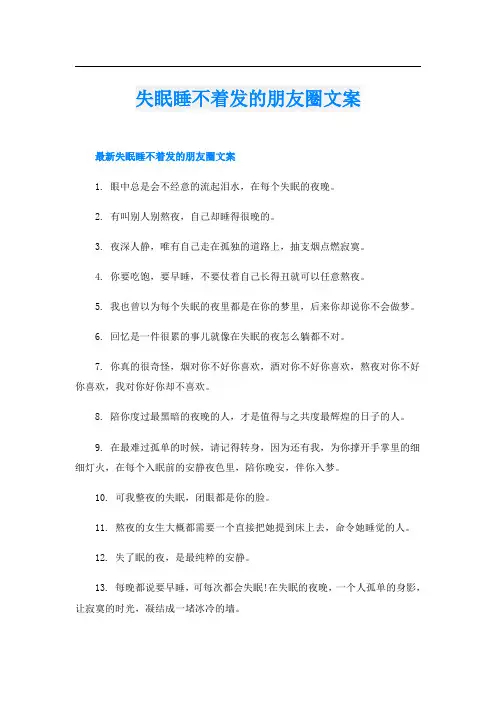 失眠睡不着发的朋友圈文案

最新失眠睡不着发的朋友圈文案

1. 眼中总是会不经意的流起泪水，在每个失眠的夜晚。

2. 有叫别人别熬夜，自己却睡得很晚的。

3. 夜深人静，唯有自己走在孤独的道路上，抽支烟点燃寂寞。

4. 你要吃饱，要早睡，不要仗着自己长得丑就可以任意熬夜。

5. 我也曾以为每个失眠的夜里都是在你的梦里，后来你却说你不会做梦。

6. 回忆是一件很累的事儿就像在失眠的夜怎么躺都不对。

7. 你真的很奇怪，烟对你不好你喜欢，酒对你不好你喜欢，熬夜对你不好你喜欢，我对你好你却不喜欢。

8. 陪你度过最黑暗的夜晚的人，才是值得与之共度最辉煌的日子的人。

9. 在最难过孤单的时候，请记得转身，因为还有我，为你撑开手掌里的细细灯火，在每个入眠前的安静夜色里，陪你晚安，伴你入梦。

10. 可我整夜的失眠，闭眼都是你的脸。

11. 熬夜的女生大概都需要一个直接把她提到床上去，命令她睡觉的人。

12. 失了眠的夜，是最纯粹的安静。

13. 每晚都说要早睡，可每次都会失眠!在失眠的夜晚，一个人孤单的身影，让寂寞的时光，凝结成一堵冰冷的墙。